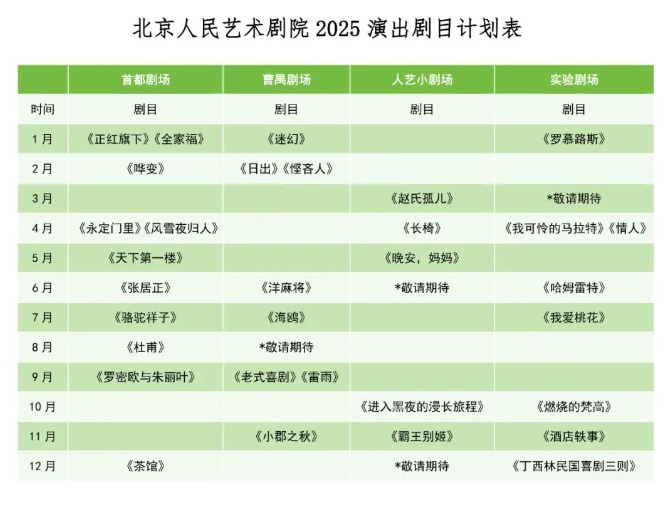 北京人民艺术剧院 2025 演出剧目计划表

| | 首都剧场 | 曹禺剧场 | 人艺小剧场 | 实验剧场 |
|---|---|---|---|---|
| 时间 | 剧目 | 剧目 | 剧目 | 剧目 |
| 1月 | 《正红旗下》《全家福》 | 《迷幻》 | | 《罗慕路斯》 |
| 2月 | 《哗变》 | 《日出》《悭吝人》 | | |
| 3月 | | | 《赵氏孤儿》 | *敬请期待 |
| 4月 | 《永定门里》《风雪夜归人》 | | 《长椅》 | 《我可怜的马拉特》《情人》 |
| 5月 | 《天下第一楼》 | | 《晚安，妈妈》 | |
| 6月 | 《张居正》 | 《洋麻将》 | *敬请期待 | 《哈姆雷特》 |
| 7月 | 《骆驼祥子》 | 《海鸥》 | | 《我爱桃花》 |
| 8月 | 《杜甫》 | *敬请期待 | | |
| 9月 | 《罗密欧与朱丽叶》 | 《老式喜剧》《雷雨》 | | |
| 10月 | | | 《进入黑夜的漫长旅程》 | 《燃烧的梵高》 |
| 11月 | | 《小郡之秋》 | 《霸王别姬》 | 《酒店轶事》 |
| 12月 | 《茶馆》 | | *敬请期待 | 《丁西林民国喜剧三则》 |